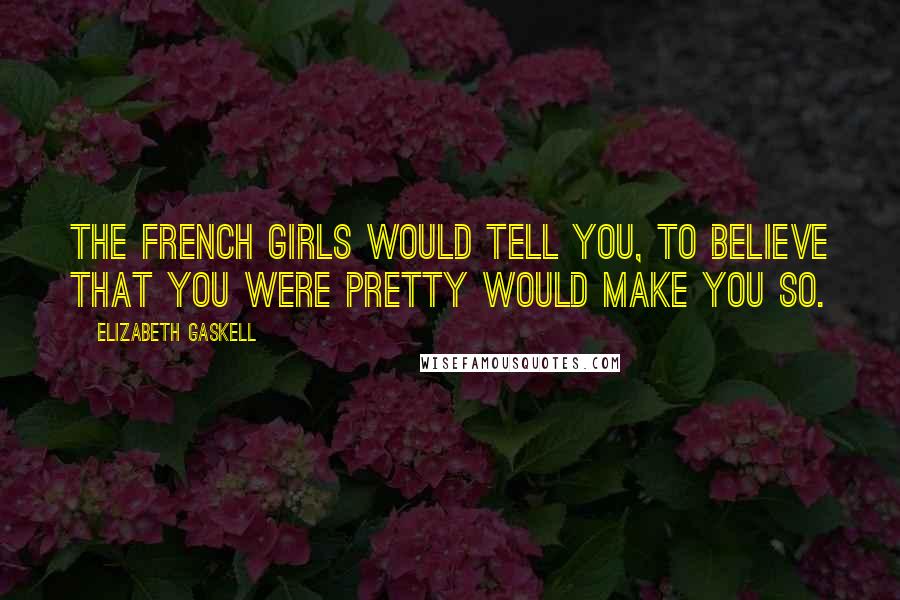 THE FRENCH GIRLS WOULD TELL YOU, TO BELIEVE THAT YOU WERE PRETTY WOULD MAKE YOU SO.

ELIZABETH GASKELL

WISEFAMOUSQUOTES.COM